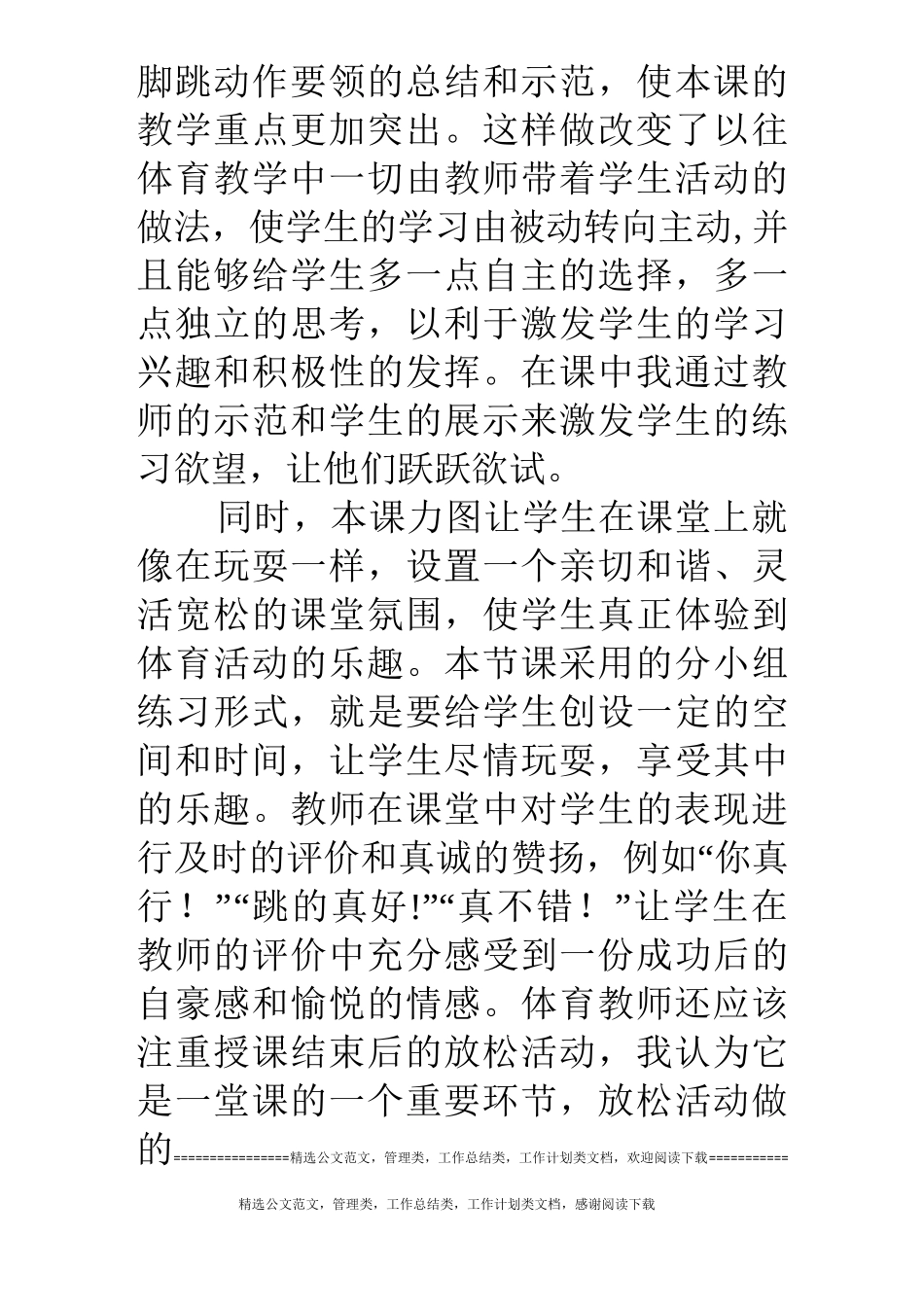 脚跳动作要领的总结和示范，使本课的教学重点更加突出。这样做改变了以往体育教学中一切由教师带着学生活动的做法，使学生的学习由被动转向主动,并且能够给学生多一点自主的选择，多一点独立的思考，以利于激发学生的学习兴趣和积极性的发挥。在课中我通过教师的示范和学生的展示来激发学生的练习欲望，让他们跃跃欲试。

同时，本课力图让学生在课堂上就像在玩耍一样，设置一个亲切和谐、灵活宽松的课堂氛围，使学生真正体验到体育活动的乐趣。本节课采用的分小组练习形式，就是要给学生创设一定的空间和时间，让学生尽情玩耍，享受其中的乐趣。教师在课堂中对学生的表现进行及时的评价和真诚的赞扬，例如“你真行！”“跳的真好!”“真不错！”让学生在教师的评价中充分感受到一份成功后的自豪感和愉悦的情感。体育教师还应该注重授课结束后的放松活动，我认为它是一堂课的一个重要环节，放松活动做的================精选公文范文，管理类，工作总结类，工作计划类文档，欢迎阅读下载===========

精选公文范文，管理类，工作总结类，工作计划类文档，感谢阅读下载